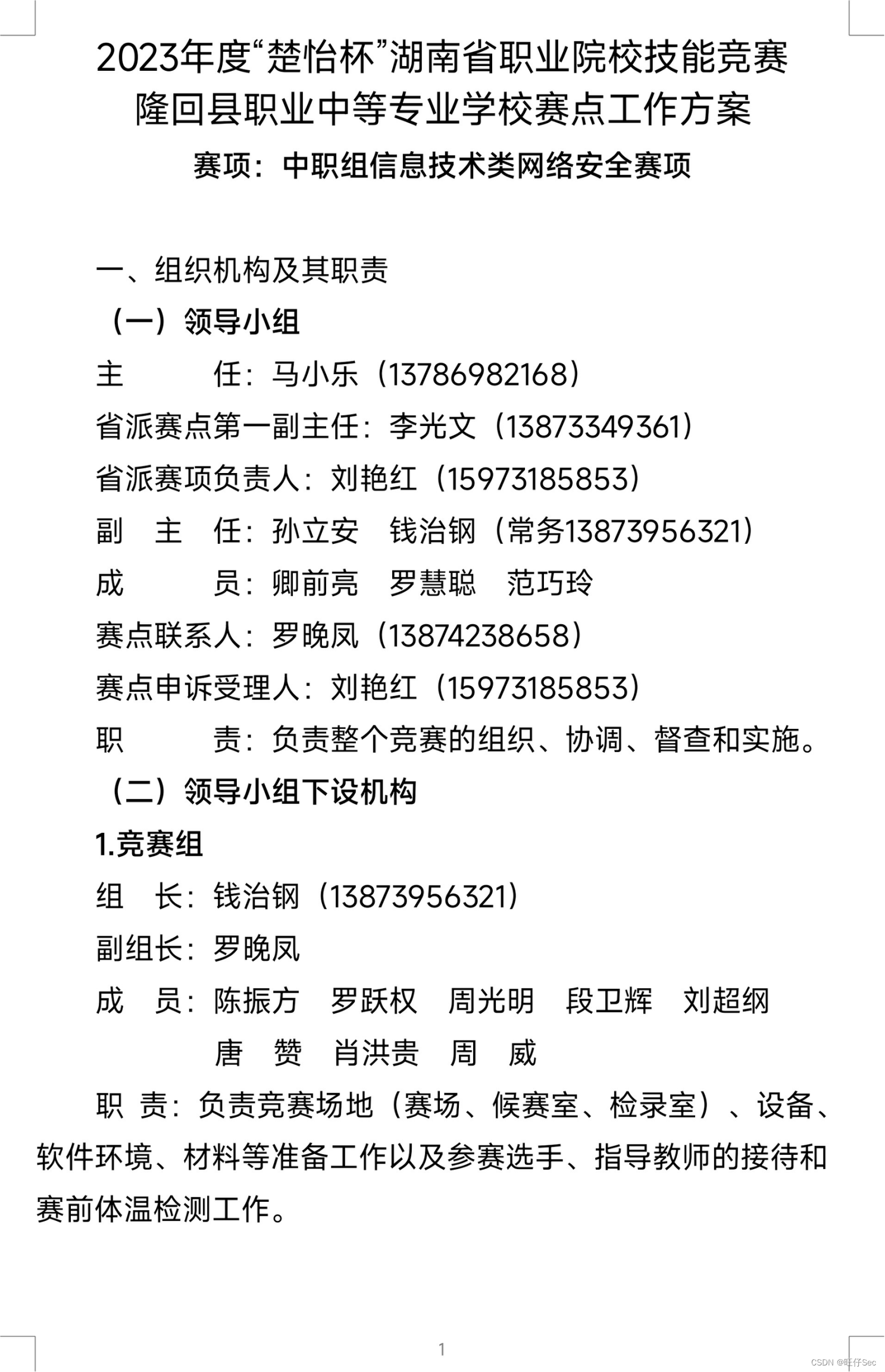 2023年度“楚怡杯”湖南省职业院校技能竞赛
隆回县职业中等专业学校赛点工作方案
赛项：中职组信息技术类网络安全赛项

一、组织机构及其职责
（一）领导小组
主　　任：马小乐（13786982168）
省派赛点第一副主任：李光文（13873349361）
省派赛项负责人：刘艳红（15973185853）
副　主　任：孙立安　钱治钢（常务13873956321）
成　　员：卿前亮　罗慧聪　范巧玲
赛点联系人：罗晚凤（13874238658）
赛点申诉受理人：刘艳红（15973185853）
职　　责：负责整个竞赛的组织、协调、督查和实施。
（二）领导小组下设机构
1.竞赛组
组　长：钱治钢（13873956321）
副组长：罗晚凤
成　员：陈振方　罗跃权　周光明　段卫辉　刘超纲
唐　赞　肖洪贵　周　威
职 责：负责竞赛场地（赛场、候赛室、检录室）、设备、软件环境、材料等准备工作以及参赛选手、指导教师的接待和赛前体温检测工作。

1

CSDN @旺仔Sec